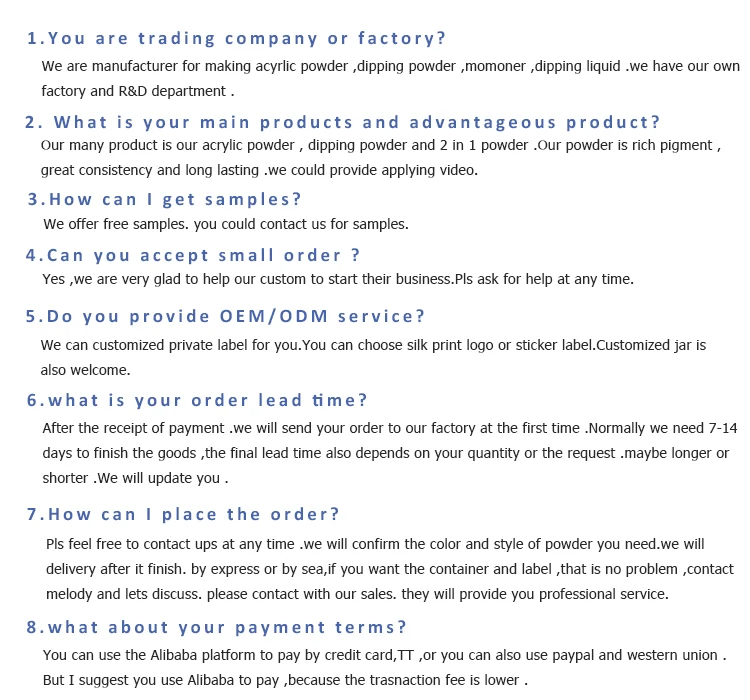 1.You are trading company or factory?

We are manufacturer for making acyrlic powder ,dipping powder ,momoner ,dipping liquid .we have our own factory and R&D department .

2. What is your main products and advantageous product?

Our many product is our acrylic powder , dipping powder and 2 in 1 powder .Our powder is rich pigment , great consistency and long lasting .we could provide applying video.

3.How can I get samples?

We offer free samples. you could contact us for samples.

4.Can you accept small order ?

Yes ,we are very glad to help our custom to start their business.Pls ask for help at any time.

5.Do you provide OEM/ODM service?

We can customized private label for you.You can choose silk print logo or sticker label.Customized jar is also welcome.

6.what is your order lead time?

After the receipt of payment .we will send your order to our factory at the first time .Normally we need 7-14 days to finish the goods ,the final lead time also depends on your quantity or the request .maybe longer or shorter .We will update you .

7.How can I place the order?

Pls feel free to contact ups at any time .we will confirm the color and style of powder you need.we will delivery after it finish. by express or by sea,if you want the container and label ,that is no problem ,contact melody and lets discuss. please contact with our sales. they will provide you professional service.

8.what about your payment terms?

You can use the Alibaba platform to pay by credit card,TT ,or you can also use paypal and western union . But I suggest you use Alibaba to pay ,because the trasnaction fee is lower .